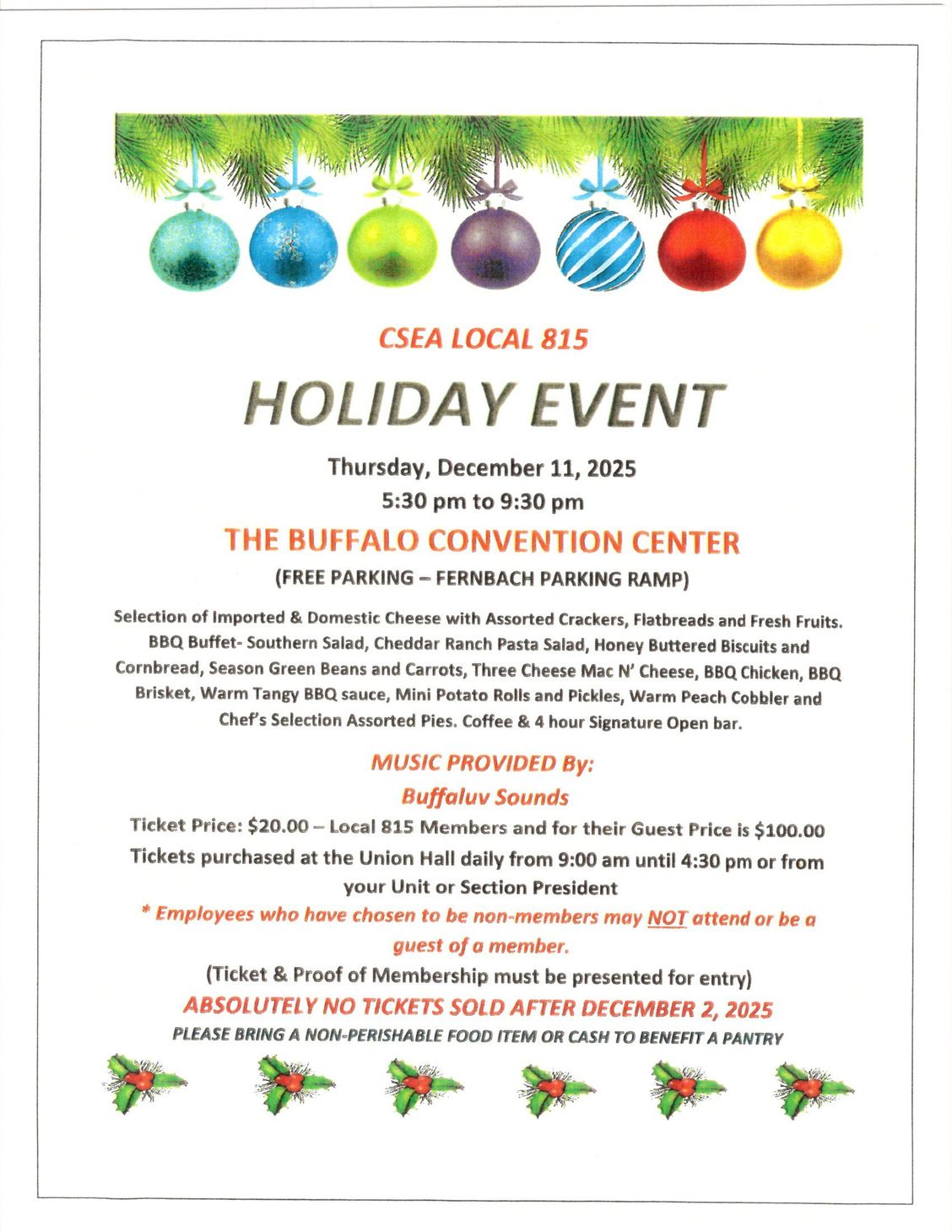 CSEA LOCAL 815

HOLIDAY EVENT

Thursday, December 11, 2025
5:30 pm to 9:30 pm

THE BUFFALO CONVENTION CENTER

(FREE PARKING – FERNBACH PARKING RAMP)

Selection of Imported & Domestic Cheese with Assorted Crackers, Flatbreads and Fresh Fruits. BBQ Buffet- Southern Salad, Cheddar Ranch Pasta Salad, Honey Buttered Biscuits and Cornbread, Season Green Beans and Carrots, Three Cheese Mac N' Cheese, BBQ Chicken, BBQ Brisket, Warm Tangy BBQ sauce, Mini Potato Rolls and Pickles, Warm Peach Cobbler and Chef's Selection Assorted Pies. Coffee & 4 hour Signature Open bar.

MUSIC PROVIDED By:
Buffaluv Sounds

Ticket Price: $20.00 – Local 815 Members and for their Guest Price is $100.00

Tickets purchased at the Union Hall daily from 9:00 am until 4:30 pm or from your Unit or Section President

* Employees who have chosen to be non-members may NOT attend or be a guest of a member.

(Ticket & Proof of Membership must be presented for entry)

ABSOLUTELY NO TICKETS SOLD AFTER DECEMBER 2, 2025

PLEASE BRING A NON-PERISHABLE FOOD ITEM OR CASH TO BENEFIT A PANTRY